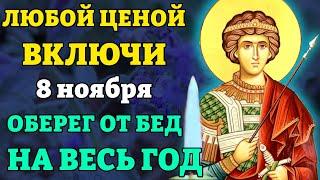 ЛЮБОЙ ЦЕНОЙ
ВКЛЮЧИ
8 ноября
ОБЕРЕГ ОТ БЕД
НА ВЕСЬ ГОД